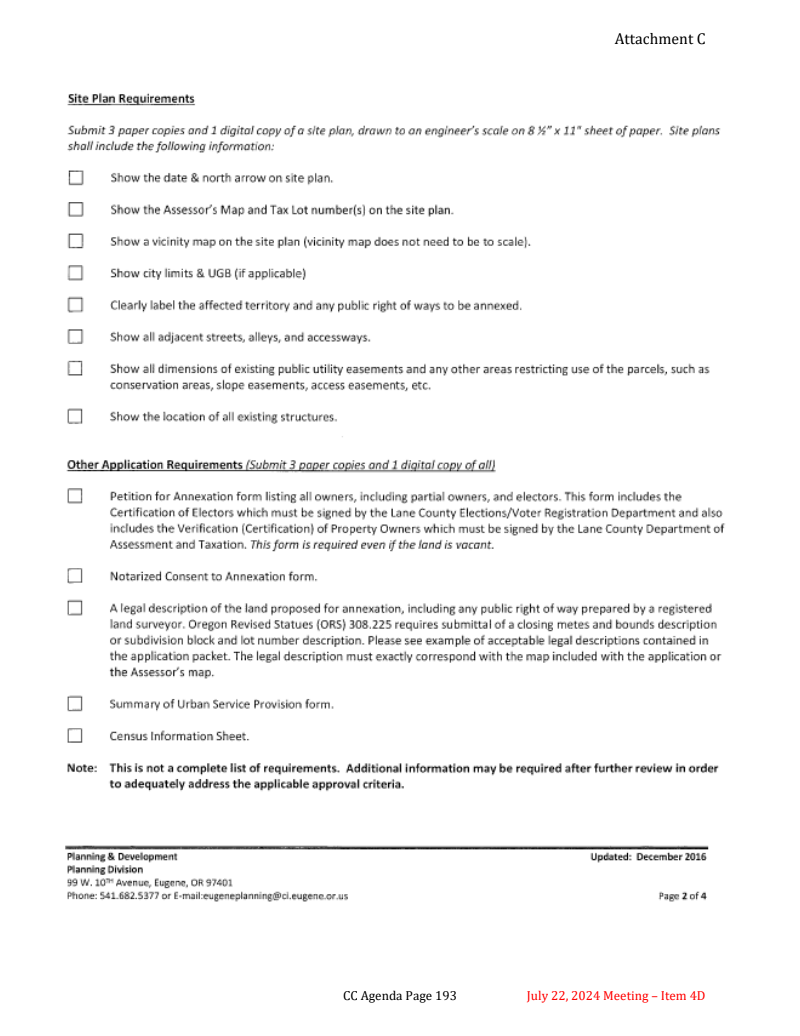 Attachment C

Site Plan Requirements

Submit 3 paper copies and 1 digital copy of a site plan, drawn to an engineer's scale on 8 ½" x 11" sheet of paper. Site plans shall include the following information:

☐ Show the date & north arrow on site plan.

☐ Show the Assessor's Map and Tax Lot number(s) on the site plan.

☐ Show a vicinity map on the site plan (vicinity map does not need to be to scale).

☐ Show city limits & UGB (if applicable)

☐ Clearly label the affected territory and any public right of ways to be annexed.

☐ Show all adjacent streets, alleys, and accessways.

☐ Show all dimensions of existing public utility easements and any other areas restricting use of the parcels, such as conservation areas, slope easements, access easements, etc.

☐ Show the location of all existing structures.

Other Application Requirements (Submit 3 paper copies and 1 digital copy of all)

☐ Petition for Annexation form listing all owners, including partial owners, and electors. This form includes the Certification of Electors which must be signed by the Lane County Elections/Voter Registration Department and also includes the Verification (Certification) of Property Owners which must be signed by the Lane County Department of Assessment and Taxation. This form is required even if the land is vacant.

☐ Notarized Consent to Annexation form.

☐ A legal description of the land proposed for annexation, including any public right of way prepared by a registered land surveyor. Oregon Revised Statues (ORS) 308.225 requires submittal of a closing metes and bounds description or subdivision block and lot number description. Please see example of acceptable legal descriptions contained in the application packet. The legal description must exactly correspond with the map included with the application or the Assessor's map.

☐ Summary of Urban Service Provision form.

☐ Census Information Sheet.

Note: This is not a complete list of requirements. Additional information may be required after further review in order to adequately address the applicable approval criteria.

Planning & Development
Planning Division
99 W. 10TH Avenue, Eugene, OR 97401
Phone: 541.682.5377 or E-mail:eugeneplanning@ci.eugene.or.us

Updated: December 2016

Page 2 of 4

CC Agenda Page 193 July 22, 2024 Meeting – Item 4D